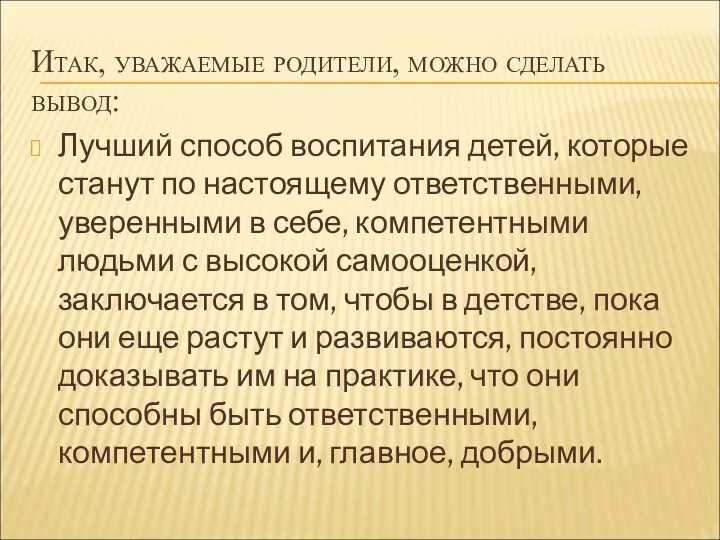 Итак, уважаемые родители, можно сделать вывод:

Лучший способ воспитания детей, которые станут по настоящему ответственными, уверенными в себе, компетентными людьми с высокой самооценкой, заключается в том, чтобы в детстве, пока они еще растут и развиваются, постоянно доказывать им на практике, что они способны быть ответственными, компетентными и, главное, добрыми.